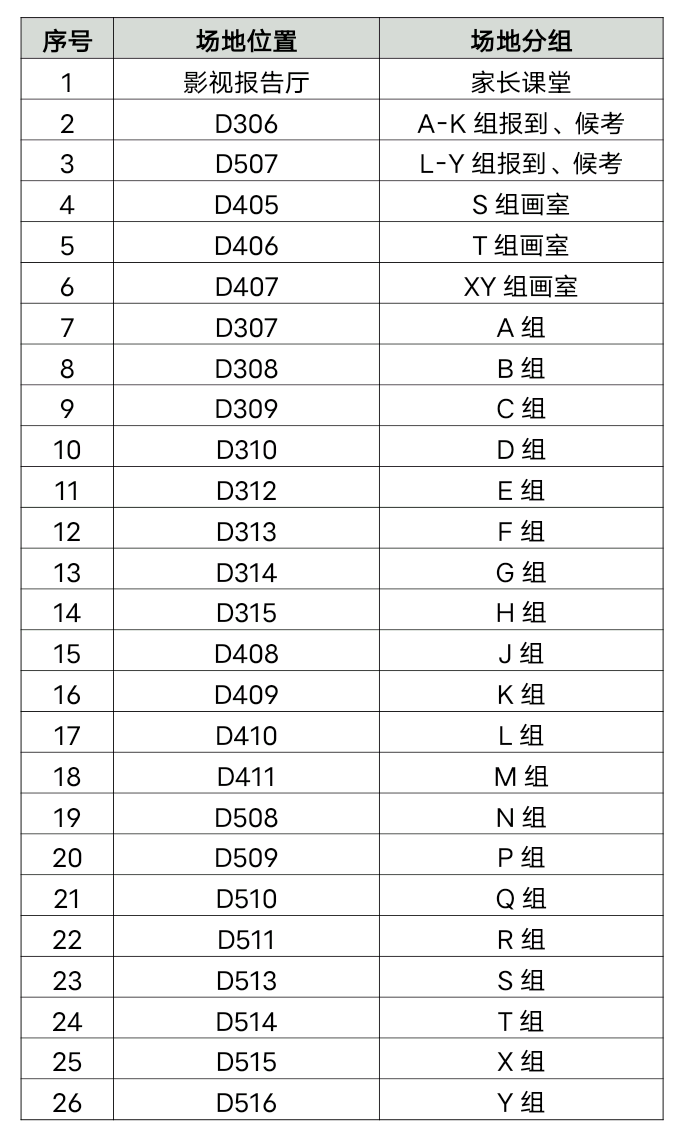 | 序号 | 场地位置 | 场地分组 |
|---|---|---|
| 1 | 影视报告厅 | 家长课堂 |
| 2 | D306 | A-K 组报到、候考 |
| 3 | D507 | L-Y 组报到、候考 |
| 4 | D405 | S 组画室 |
| 5 | D406 | T 组画室 |
| 6 | D407 | XY 组画室 |
| 7 | D307 | A 组 |
| 8 | D308 | B 组 |
| 9 | D309 | C 组 |
| 10 | D310 | D 组 |
| 11 | D312 | E 组 |
| 12 | D313 | F 组 |
| 13 | D314 | G 组 |
| 14 | D315 | H 组 |
| 15 | D408 | J 组 |
| 16 | D409 | K 组 |
| 17 | D410 | L 组 |
| 18 | D411 | M 组 |
| 19 | D508 | N 组 |
| 20 | D509 | P 组 |
| 21 | D510 | Q 组 |
| 22 | D511 | R 组 |
| 23 | D513 | S 组 |
| 24 | D514 | T 组 |
| 25 | D515 | X 组 |
| 26 | D516 | Y 组 |